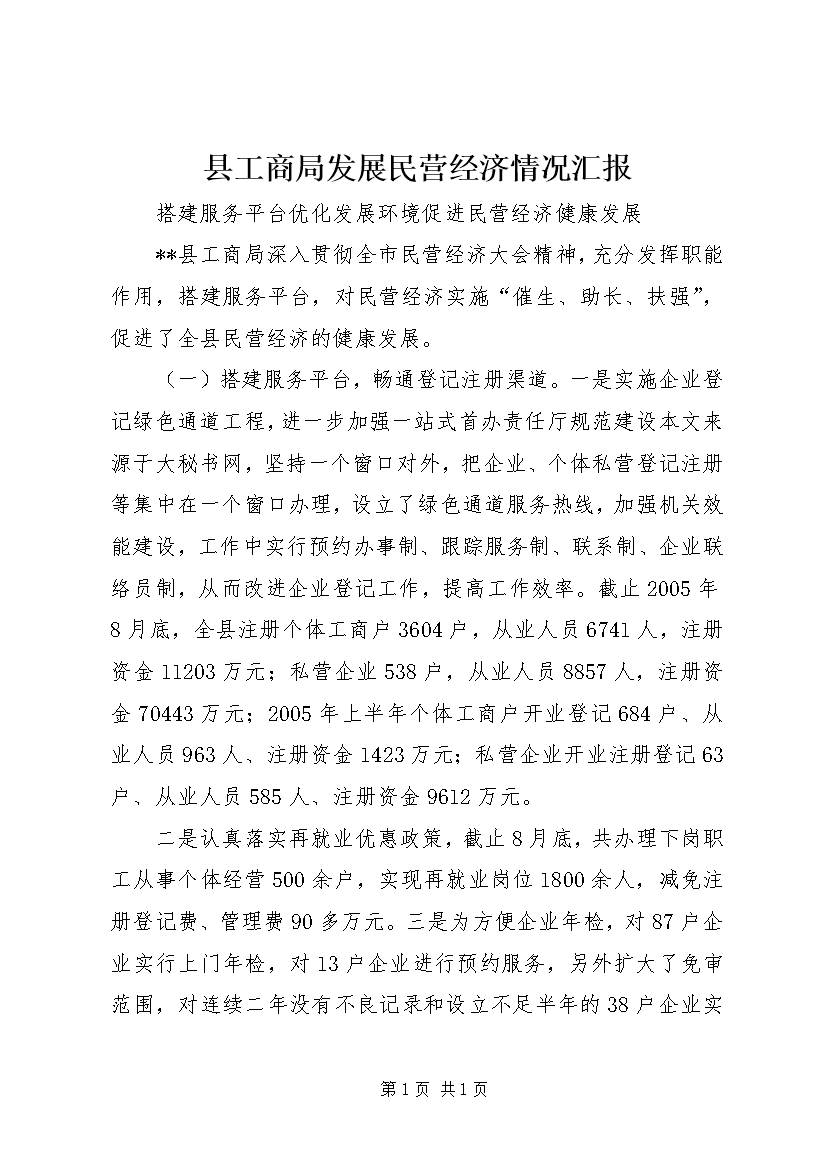 县工商局发展民营经济情况汇报

搭建服务平台优化发展环境促进民营经济健康发展

**县工商局深入贯彻全市民营经济大会精神，充分发挥职能作用，搭建服务平台，对民营经济实施“催生、助长、扶强”，促进了全县民营经济的健康发展。

（一）搭建服务平台，畅通登记注册渠道。一是实施企业登记绿色通道工程，进一步加强一站式首办责任厅规范建设本文来源于大秘书网，坚持一个窗口对外，把企业、个体私营登记注册等集中在一个窗口办理，设立了绿色通道服务热线，加强机关效能建设，工作中实行预约办事制、跟踪服务制、联系制、企业联络员制，从而改进企业登记工作，提高工作效率。截止2005年8月底，全县注册个体工商户3604户，从业人员6741人，注册资金11203万元；私营企业538户，从业人员8857人，注册资金70443万元；2005年上半年个体工商户开业登记684户、从业人员963人、注册资金1423万元；私营企业开业注册登记63户、从业人员585人、注册资金9612万元。

二是认真落实再就业优惠政策，截止8月底，共办理下岗职工从事个体经营500余户，实现再就业岗位1800余人，减免注册登记费、管理费90多万元。三是为方便企业年检，对87户企业实行上门年检，对13户企业进行预约服务，另外扩大了免审范围，对连续二年没有不良记录和设立不足半年的38户企业实

第1页 共1页